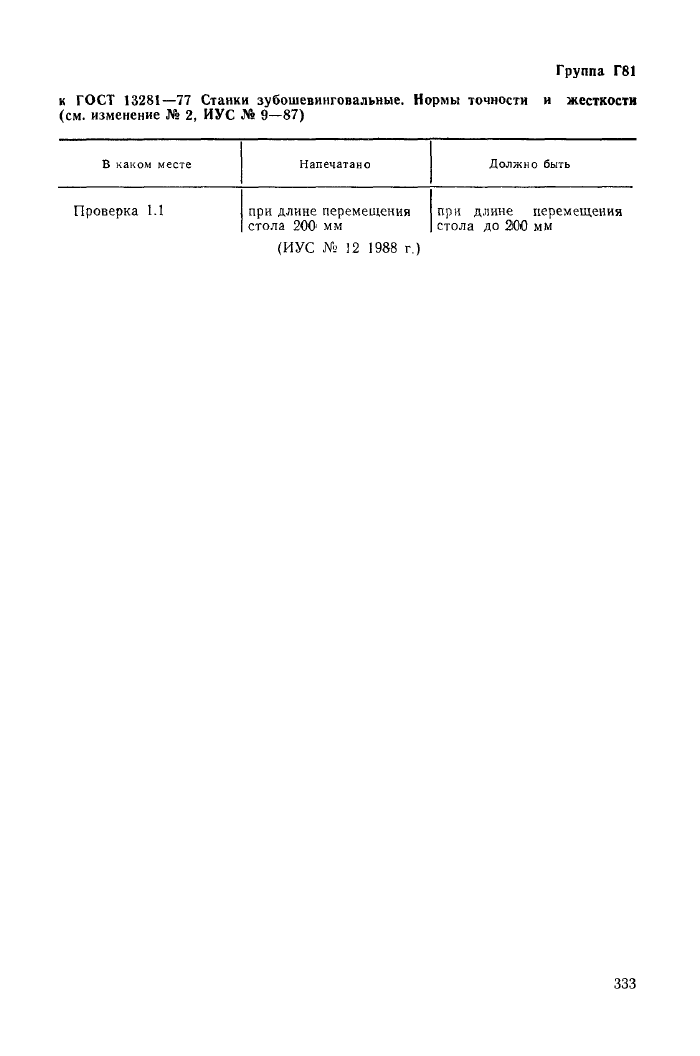 Группа Г81

к ГОСТ 13281—77 Станки зубошевинговальные. Нормы точности и жесткости (см. изменение № 2, ИУС № 9—87)

| В каком месте | Напечатано | Должно быть |
|---|---|---|
| Проверка 1.1 | при длине перемещения стола 200 мм | при длине перемещения стола до 200 мм |

(ИУС № 12 1988 г.)

333